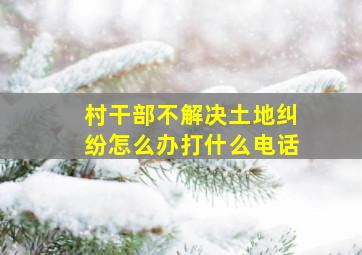 村干部不解决土地纠纷怎么办打什么电话